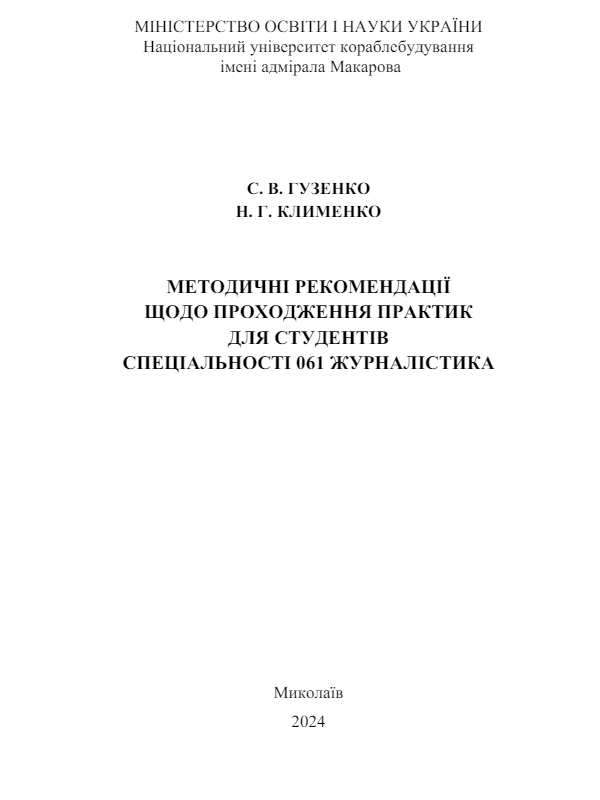 МІНІСТЕРСТВО ОСВІТИ І НАУКИ УКРАЇНИ
Національний університет кораблебудування
імені адмірала Макарова

С. В. ГУЗЕНКО
Н. Г. КЛИМЕНКО

МЕТОДИЧНІ РЕКОМЕНДАЦІЇ
ЩОДО ПРОХОДЖЕННЯ ПРАКТИК
ДЛЯ СТУДЕНТІВ
СПЕЦІАЛЬНОСТІ 061 ЖУРНАЛІСТИКА

Миколаїв
2024